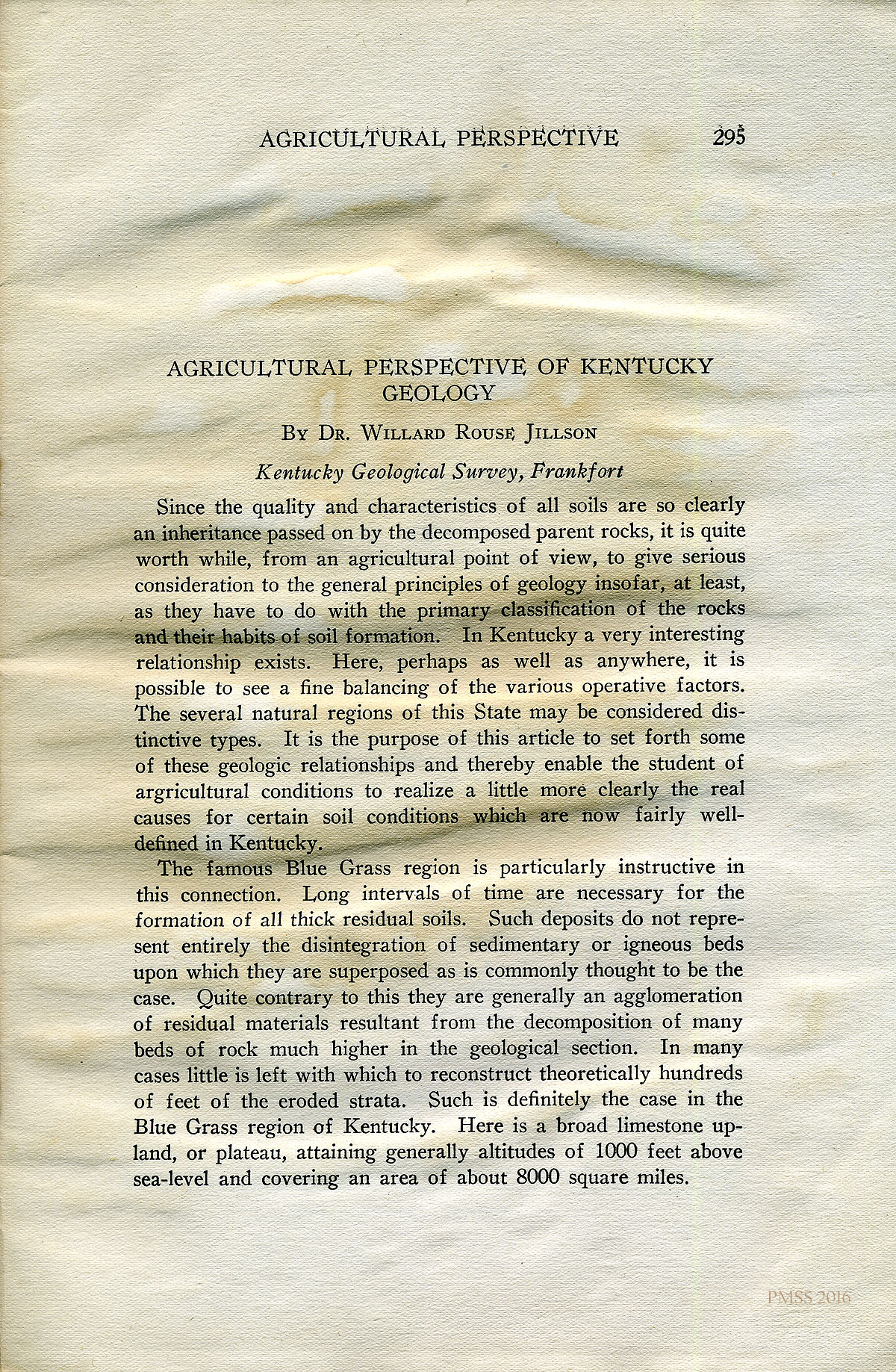 AGRICULTURAL PERSPECTIVE 295

AGRICULTURAL PERSPECTIVE OF KENTUCKY GEOLOGY

By Dr. Willard Rouse Jillson

Kentucky Geological Survey, Frankfort

Since the quality and characteristics of all soils are so clearly an inheritance passed on by the decomposed parent rocks, it is quite worth while, from an agricultural point of view, to give serious consideration to the general principles of geology insofar, at least, as they have to do with the primary classification of the rocks and their habits of soil formation. In Kentucky a very interesting relationship exists. Here, perhaps as well as anywhere, it is possible to see a fine balancing of the various operative factors. The several natural regions of this State may be considered distinctive types. It is the purpose of this article to set forth some of these geologic relationships and thereby enable the student of argricultural conditions to realize a little more clearly the real causes for certain soil conditions which are now fairly well-defined in Kentucky.

The famous Blue Grass region is particularly instructive in this connection. Long intervals of time are necessary for the formation of all thick residual soils. Such deposits do not represent entirely the disintegration of sedimentary or igneous beds upon which they are superposed as is commonly thought to be the case. Quite contrary to this they are generally an agglomeration of residual materials resultant from the decomposition of many beds of rock much higher in the geological section. In many cases little is left with which to reconstruct theoretically hundreds of feet of the eroded strata. Such is definitely the case in the Blue Grass region of Kentucky. Here is a broad limestone upland, or plateau, attaining generally altitudes of 1000 feet above sea-level and covering an area of about 8000 square miles.

PMSS 2016